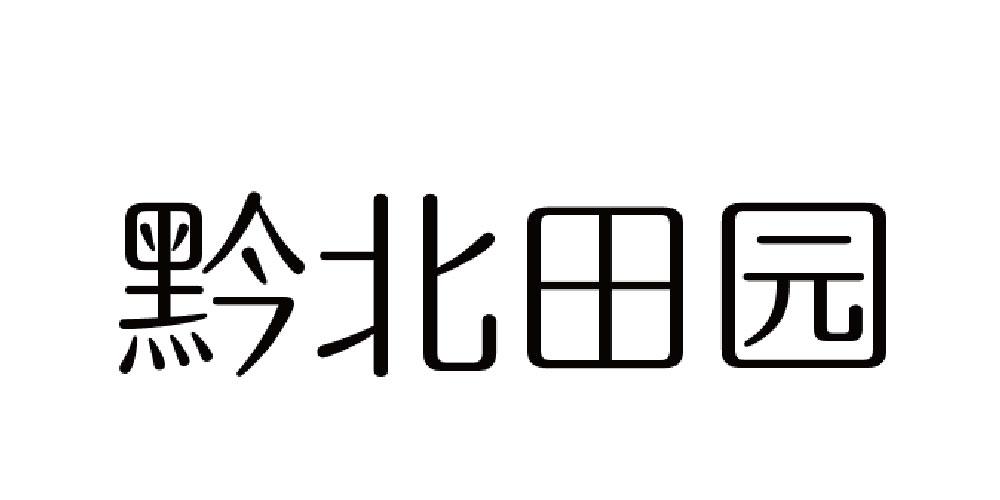 黔北田园